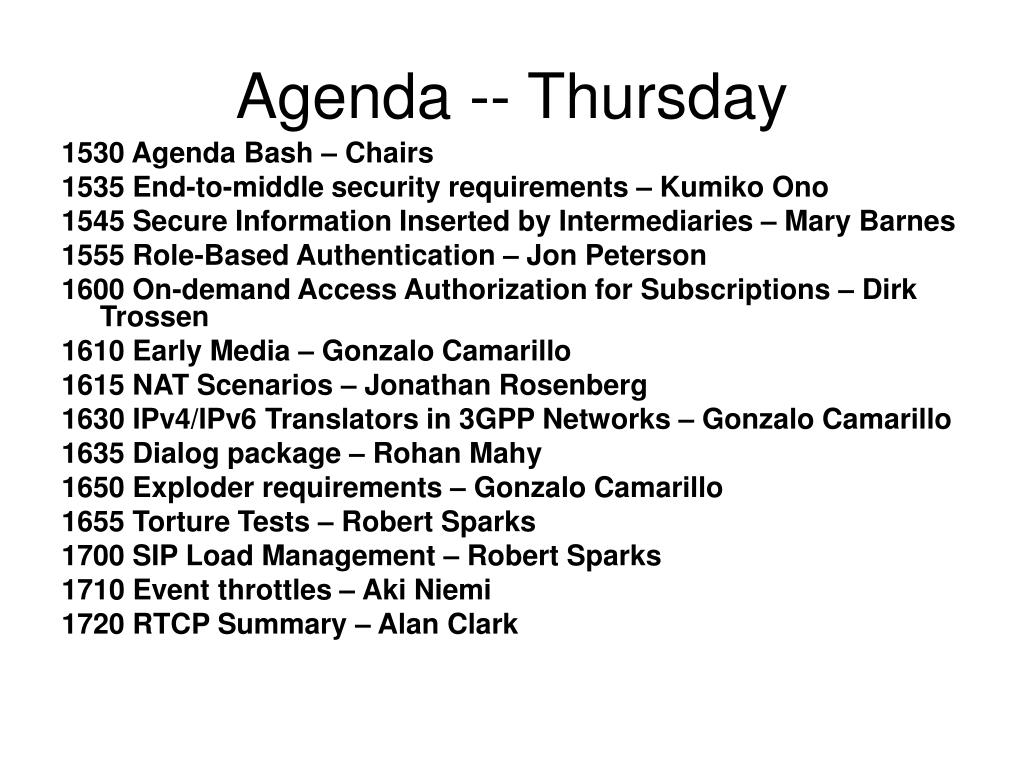 Agenda -- Thursday

1530 Agenda Bash – Chairs
1535 End-to-middle security requirements – Kumiko Ono
1545 Secure Information Inserted by Intermediaries – Mary Barnes
1555 Role-Based Authentication – Jon Peterson
1600 On-demand Access Authorization for Subscriptions – Dirk Trossen
1610 Early Media – Gonzalo Camarillo
1615 NAT Scenarios – Jonathan Rosenberg
1630 IPv4/IPv6 Translators in 3GPP Networks – Gonzalo Camarillo
1635 Dialog package – Rohan Mahy
1650 Exploder requirements – Gonzalo Camarillo
1655 Torture Tests – Robert Sparks
1700 SIP Load Management – Robert Sparks
1710 Event throttles – Aki Niemi
1720 RTCP Summary – Alan Clark